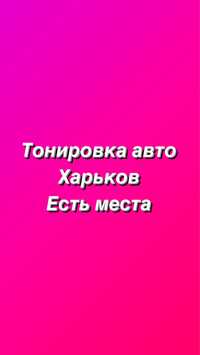 Тонировка авто
Харьков
Есть места